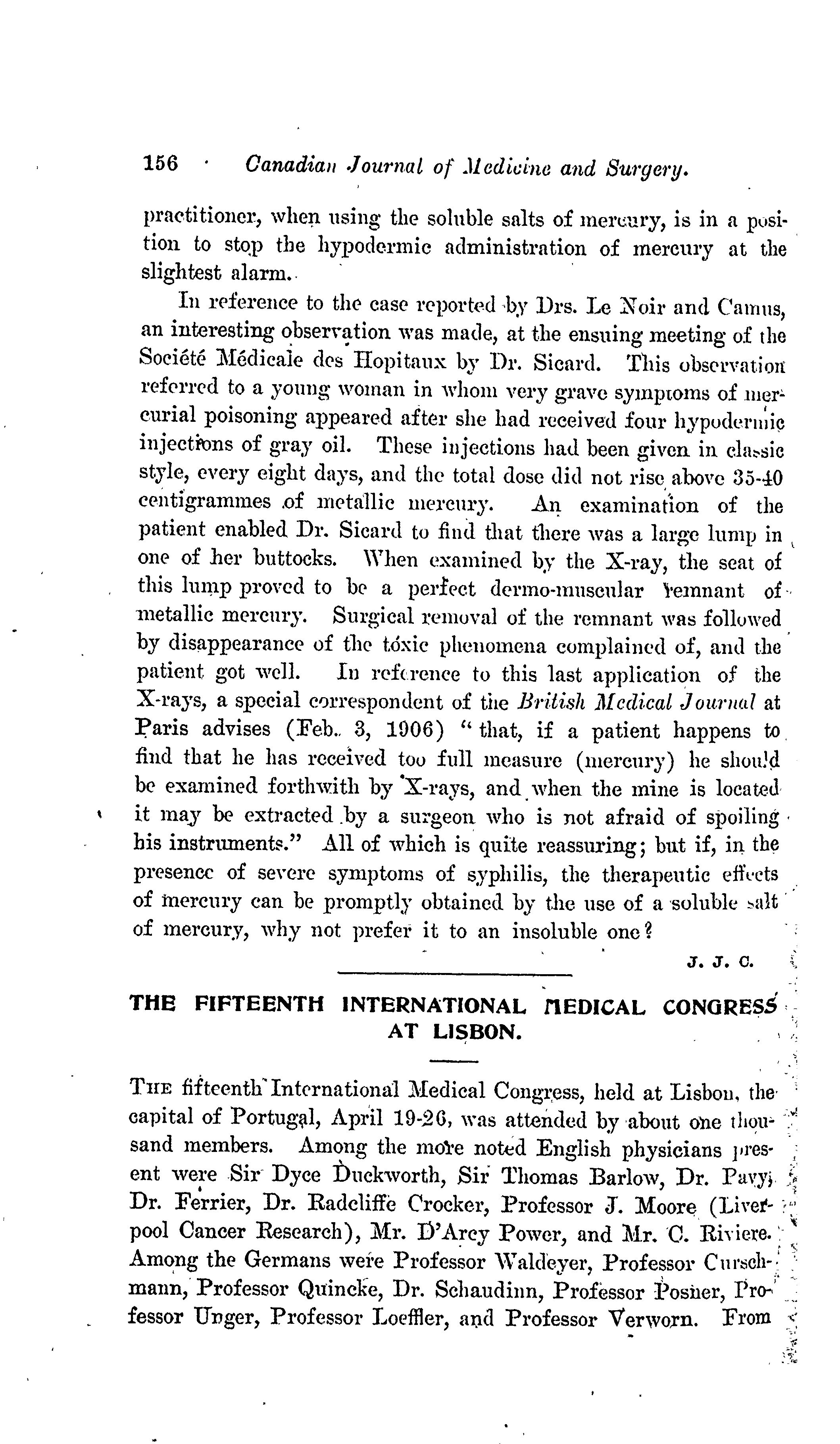 156 Canadian Journal of Medicine and Surgery.

practitioner, when using the soluble salts of mercury, is in a position to stop the hypodermic administration of mercury at the slightest alarm.

In reference to the case reported by Drs. Le Noir and Camus, an interesting observation was made, at the ensuing meeting of the Société Médicale des Hopitaux by Dr. Sicard. This observation referred to a young woman in whom very grave symptoms of mercurial poisoning appeared after she had received four hypodermic injections of gray oil. These injections had been given in classic style, every eight days, and the total dose did not rise above 35-40 centigrammes of metallic mercury. An examination of the patient enabled Dr. Sicard to find that there was a large lump in one of her buttocks. When examined by the X-ray, the seat of this lump proved to be a perfect dermo-muscular remnant of metallic mercury. Surgical removal of the remnant was followed by disappearance of the toxic phenomena complained of, and the patient got well. In reference to this last application of the X-rays, a special correspondent of the British Medical Journal at Paris advises (Feb. 3, 1906) "that, if a patient happens to find that he has received too full measure (mercury) he should be examined forthwith by X-rays, and when the mine is located it may be extracted by a surgeon who is not afraid of spoiling his instruments." All of which is quite reassuring; but if, in the presence of severe symptoms of syphilis, the therapeutic effects of mercury can be promptly obtained by the use of a soluble salt of mercury, why not prefer it to an insoluble one?

J. J. C.

THE FIFTEENTH INTERNATIONAL MEDICAL CONGRESS AT LISBON.

THE fifteenth International Medical Congress, held at Lisbon, the capital of Portugal, April 19-26, was attended by about one thousand members. Among the more noted English physicians present were Sir Dyce Duckworth, Sir Thomas Barlow, Dr. Pavy, Dr. Ferrier, Dr. Radcliffe Crocker, Professor J. Moore (Liverpool Cancer Research), Mr. D'Arcy Power, and Mr. C. Riviere. Among the Germans were Professor Waldeyer, Professor Curschmann, Professor Quincke, Dr. Schaudinn, Professor Posner, Professor Unger, Professor Loeffler, and Professor Verworn. From